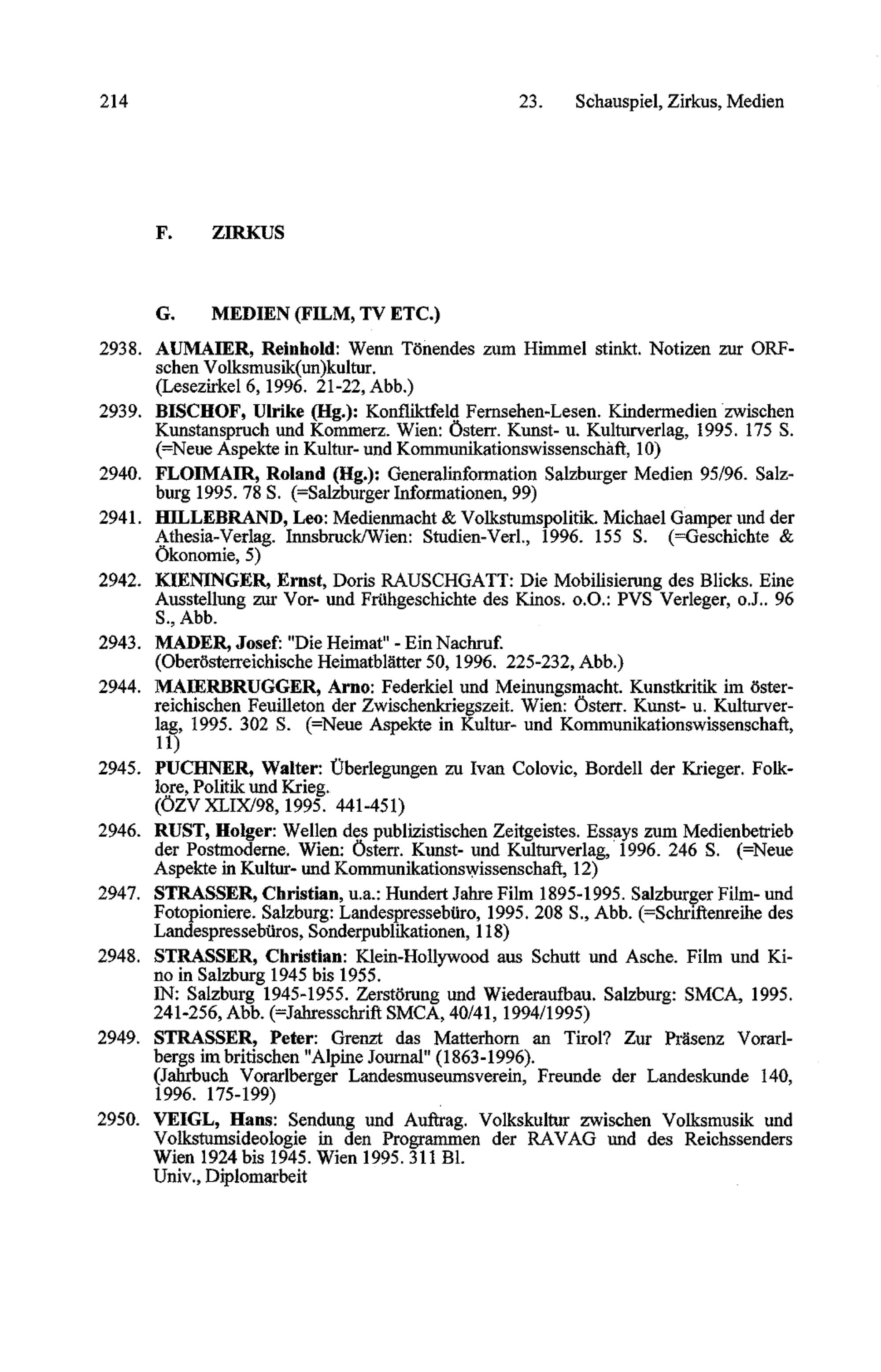 214 23. Schauspiel, Zirkus, Medien

F. ZIRKUS

G. MEDIEN (FILM, TV ETC.)

2938. AUMAIER, Reinhold: Wenn Tönendes zum Himmel stinkt. Notizen zur ORF-schen Volksmusik(un)kultur.
(Lesezirkel 6, 1996. 21-22, Abb.)

2939. BISCHOF, Ulrike (Hg.): Konfliktfeld Fernsehen-Lesen. Kindermedien zwischen Kunstanspruch und Kommerz. Wien: Österr. Kunst- u. Kulturverlag, 1995. 175 S. (=Neue Aspekte in Kultur- und Kommunikationswissenschaft, 10)

2940. FLOIMAIR, Roland (Hg.): Generalinformation Salzburger Medien 95/96. Salzburg 1995. 78 S. (=Salzburger Informationen, 99)

2941. HILLEBRAND, Leo: Medienmacht & Volkstumspolitik. Michael Gamper und der Athesia-Verlag. Innsbruck/Wien: Studien-Verl., 1996. 155 S. (=Geschichte & Ökonomie, 5)

2942. KIENINGER, Ernst, Doris RAUSCHGATT: Die Mobilisierung des Blicks. Eine Ausstellung zur Vor- und Frühgeschichte des Kinos. o.O.: PVS Verleger, o.J.. 96 S., Abb.

2943. MADER, Josef: "Die Heimat" - Ein Nachruf.
(Oberösterreichische Heimatblätter 50, 1996. 225-232, Abb.)

2944. MAIERBRUGGER, Arno: Federkiel und Meinungsmacht. Kunstkritik im österreichischen Feuilleton der Zwischenkriegszeit. Wien: Österr. Kunst- u. Kulturverlag, 1995. 302 S. (=Neue Aspekte in Kultur- und Kommunikationswissenschaft, 11)

2945. PUCHNER, Walter: Überlegungen zu Ivan Colovic, Bordell der Krieger. Folklore, Politik und Krieg.
(ÖZV XLIX/98, 1995. 441-451)

2946. RUST, Holger: Wellen des publizistischen Zeitgeistes. Essays zum Medienbetrieb der Postmoderne. Wien: Österr. Kunst- und Kulturverlag, 1996. 246 S. (=Neue Aspekte in Kultur- und Kommunikationswissenschaft, 12)

2947. STRASSER, Christian, u.a.: Hundert Jahre Film 1895-1995. Salzburger Film- und Fotopioniere. Salzburg: Landespressebüro, 1995. 208 S., Abb. (=Schriftenreihe des Landespressebüros, Sonderpublikationen, 118)

2948. STRASSER, Christian: Klein-Hollywood aus Schutt und Asche. Film und Kino in Salzburg 1945 bis 1955.
IN: Salzburg 1945-1955. Zerstörung und Wiederaufbau. Salzburg: SMCA, 1995. 241-256, Abb. (=Jahresschrift SMCA, 40/41, 1994/1995)

2949. STRASSER, Peter: Grenzt das Matterhorn an Tirol? Zur Präsenz Vorarlbergs im britischen "Alpine Journal" (1863-1996).
(Jahrbuch Vorarlberger Landesmuseumsverein, Freunde der Landeskunde 140, 1996. 175-199)

2950. VEIGL, Hans: Sendung und Auftrag. Volkskultur zwischen Volksmusik und Volkstumsideologie in den Programmen der RAVAG und des Reichssenders Wien 1924 bis 1945. Wien 1995. 311 Bl.
Univ., Diplomarbeit